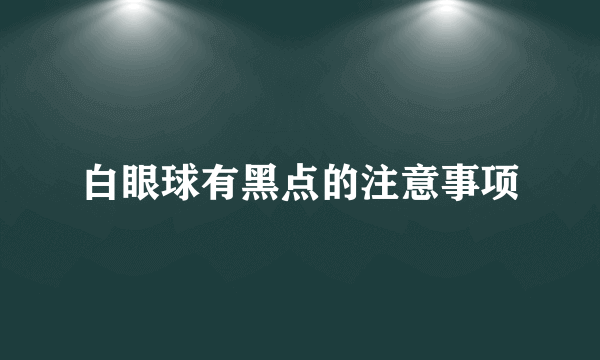 白眼球有黑点的注意事项